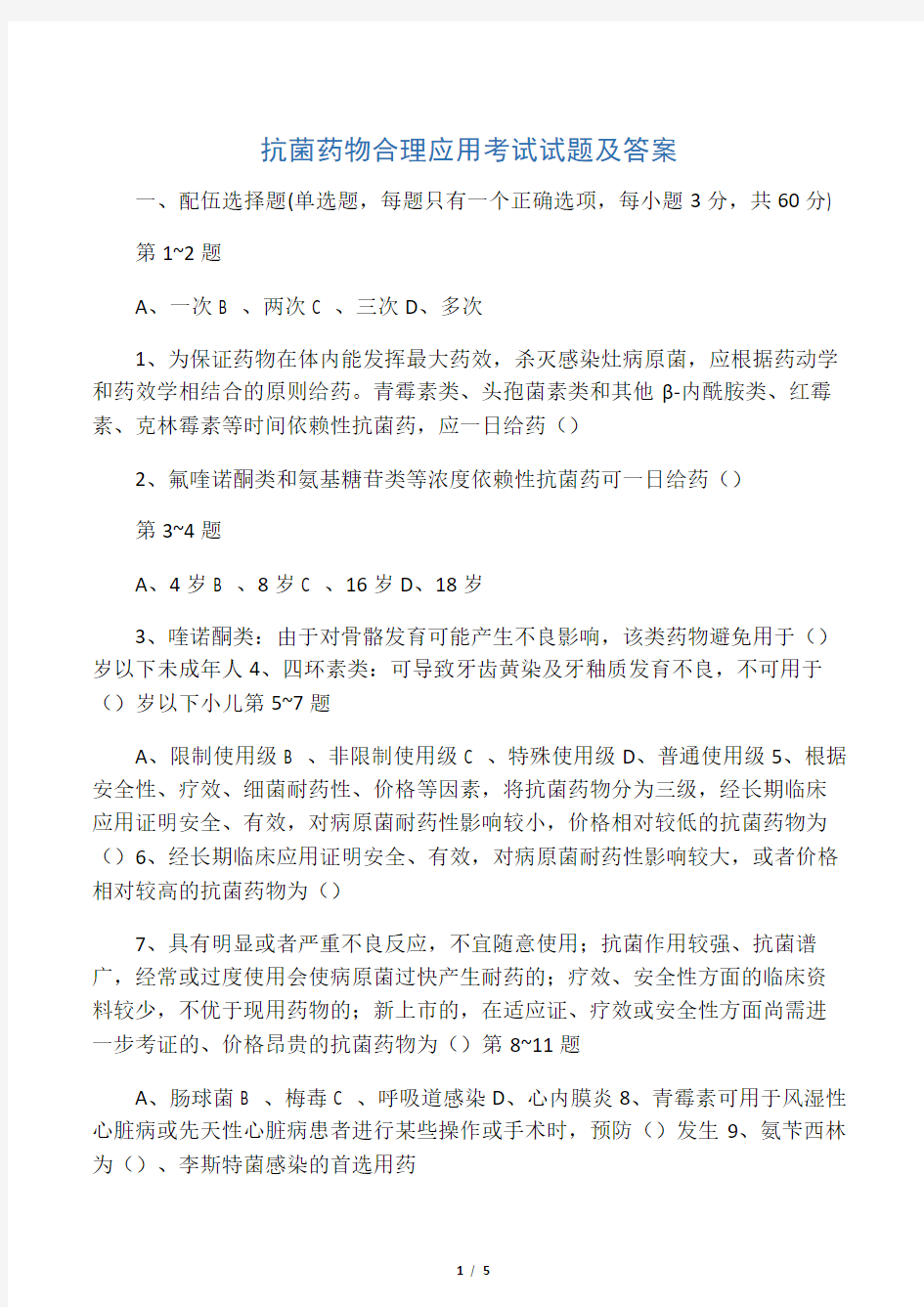 抗菌药物合理应用考试试题及答案

一、配伍选择题(单选题，每题只有一个正确选项，每小题 3 分，共 60 分)

第 1~2 题

A、一次 B 、两次 C 、三次 D、多次

1、为保证药物在体内能发挥最大药效，杀灭感染灶病原菌，应根据药动学和药效学相结合的原则给药。青霉素类、头孢菌素类和其他 β-内酰胺类、红霉素、克林霉素等时间依赖性抗菌药，应一日给药（）

2、氟喹诺酮类和氨基糖苷类等浓度依赖性抗菌药可一日给药（）

第 3~4 题

A、4 岁 B 、8 岁 C 、16 岁 D、18 岁

3、喹诺酮类：由于对骨骼发育可能产生不良影响，该类药物避免用于（）岁以下未成年人 4、四环素类：可导致牙齿黄染及牙釉质发育不良，不可用于（）岁以下小儿第 5~7 题

A、限制使用级 B 、非限制使用级 C 、特殊使用级 D、普通使用级 5、根据安全性、疗效、细菌耐药性、价格等因素，将抗菌药物分为三级，经长期临床应用证明安全、有效，对病原菌耐药性影响较小，价格相对较低的抗菌药物为（）6、经长期临床应用证明安全、有效，对病原菌耐药性影响较大，或者价格相对较高的抗菌药物为（）

7、具有明显或者严重不良反应，不宜随意使用；抗菌作用较强、抗菌谱广，经常或过度使用会使病原菌过快产生耐药的；疗效、安全性方面的临床资料较少，不优于现用药物的；新上市的，在适应证、疗效或安全性方面尚需进一步考证的、价格昂贵的抗菌药物为（）第 8~11 题

A、肠球菌 B 、梅毒 C 、呼吸道感染 D、心内膜炎 8、青霉素可用于风湿性心脏病或先天性心脏病患者进行某些操作或手术时，预防（）发生 9、氨苄西林为（）、李斯特菌感染的首选用药

1 / 5